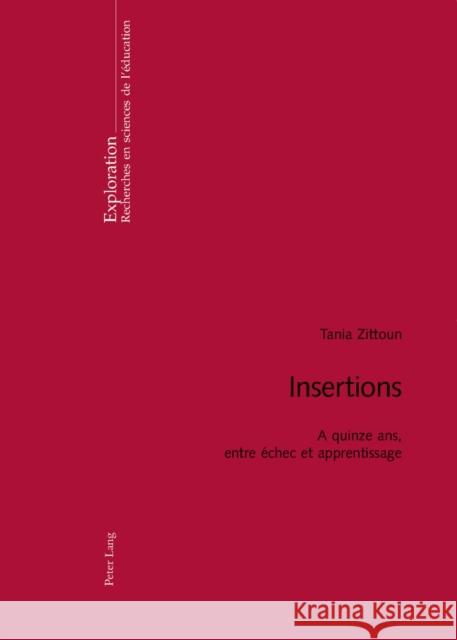 Exploration
Recherches en sciences de l'éducation

Tania Zittoun

Insertions

A quinze ans,
entre échec et apprentissage

Peter Lang

Kraina Książek